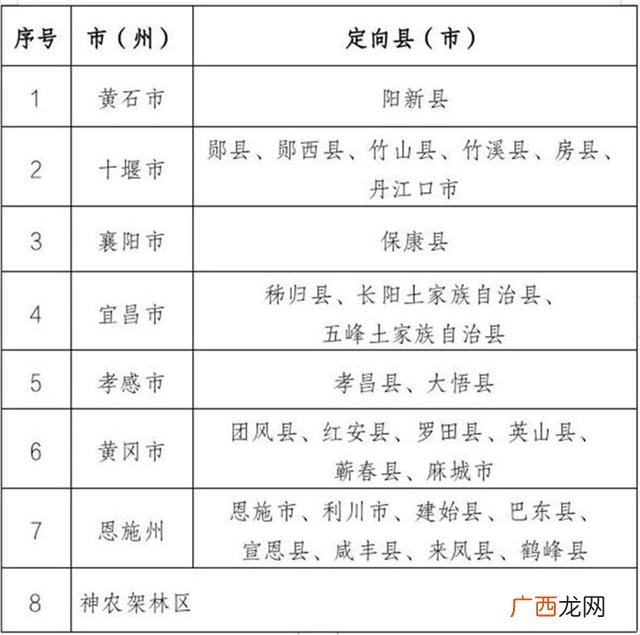 | 序号 | 市（州） | 定向县（市） |
|---|---|---|
| 1 | 黄石市 | 阳新县 |
| 2 | 十堰市 | 郧县、郧西县、竹山县、竹溪县、房县、丹江口市 |
| 3 | 襄阳市 | 保康县 |
| 4 | 宜昌市 | 秭归县、长阳土家族自治县、五峰土家族自治县 |
| 5 | 孝感市 | 孝昌县、大悟县 |
| 6 | 黄冈市 | 团风县、红安县、罗田县、英山县、蕲春县、麻城市 |
| 7 | 恩施州 | 恩施市、利川市、建始县、巴东县、宣恩县、咸丰县、来凤县、鹤峰县 |
| 8 | 神农架林区 | |

广西龙网